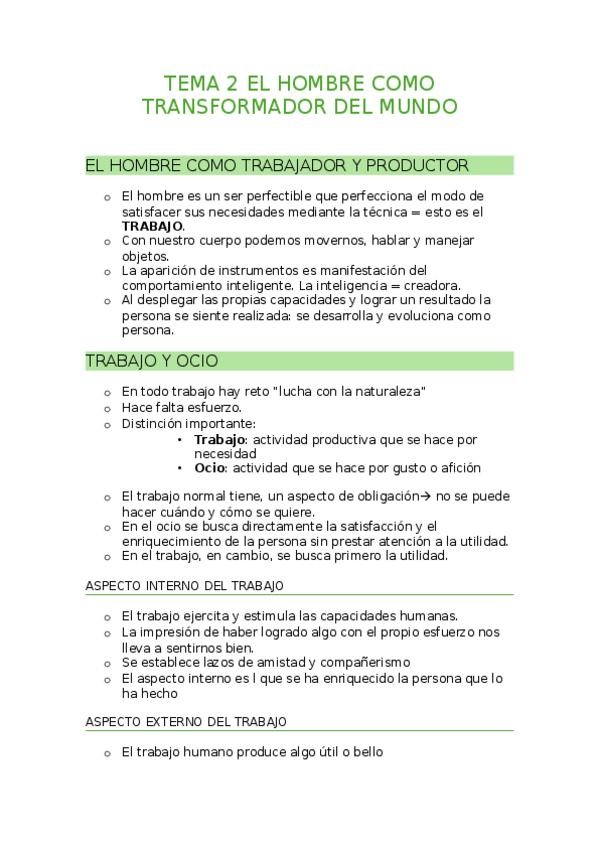 TEMA 2 EL HOMBRE COMO TRANSFORMADOR DEL MUNDO

EL HOMBRE COMO TRABAJADOR Y PRODUCTOR

o El hombre es un ser perfectible que perfecciona el modo de satisfacer sus necesidades mediante la técnica = esto es el **TRABAJO**.
o Con nuestro cuerpo podemos movernos, hablar y manejar objetos.
o La aparición de instrumentos es manifestación del comportamiento inteligente. La inteligencia = creadora.
o Al desplegar las propias capacidades y lograr un resultado la persona se siente realizada: se desarrolla y evoluciona como persona.

TRABAJO Y OCIO

o En todo trabajo hay reto "lucha con la naturaleza"
o Hace falta esfuerzo.
o Distinción importante:
• **Trabajo**: actividad productiva que se hace por necesidad
• **Ocio**: actividad que se hace por gusto o afición

o El trabajo normal tiene, un aspecto de obligación→ no se puede hacer cuándo y cómo se quiere.
o En el ocio se busca directamente la satisfacción y el enriquecimiento de la persona sin prestar atención a la utilidad.
o En el trabajo, en cambio, se busca primero la utilidad.

ASPECTO INTERNO DEL TRABAJO

o El trabajo ejercita y estimula las capacidades humanas.
o La impresión de haber logrado algo con el propio esfuerzo nos lleva a sentirnos bien.
o Se establece lazos de amistad y compañerismo
o El aspecto interno es l que se ha enriquecido la persona que lo ha hecho

ASPECTO EXTERNO DEL TRABAJO

o El trabajo humano produce algo útil o bello